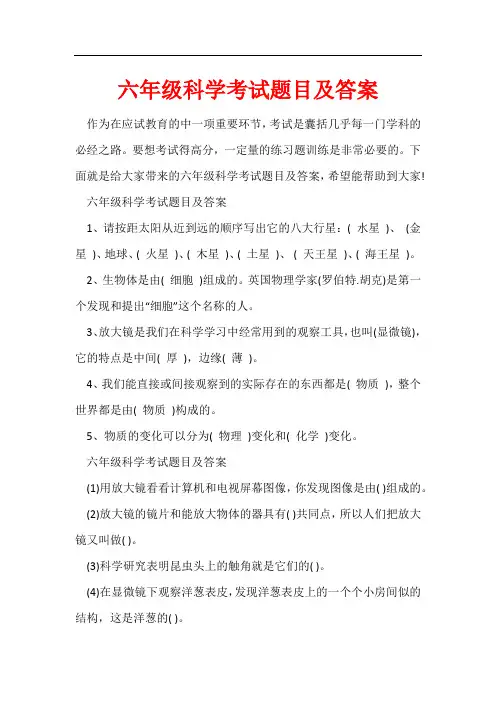 六年级科学考试题目及答案

作为在应试教育的中一项重要环节，考试是囊括几乎每一门学科的必经之路。要想考试得高分，一定量的练习题训练是非常必要的。下面就是给大家带来的六年级科学考试题目及答案，希望能帮助到大家!

六年级科学考试题目及答案

1、请按距太阳从近到远的顺序写出它的八大行星：( 水星 )、 (金星 )、地球、( 火星 )、( 木星 )、( 土星 )、 ( 天王星 )、( 海王星 )。

2、生物体是由( 细胞 )组成的。英国物理学家(罗伯特.胡克)是第一个发现和提出“细胞”这个名称的人。

3、放大镜是我们在科学学习中经常用到的观察工具，也叫(显微镜)，它的特点是中间( 厚 )，边缘( 薄 )。

4、我们能直接或间接观察到的实际存在的东西都是( 物质 )，整个世界都是由( 物质 )构成的。

5、物质的变化可以分为( 物理 )变化和( 化学 )变化。

六年级科学考试题目及答案

(1)用放大镜看看计算机和电视屏幕图像，你发现图像是由( )组成的。

(2)放大镜的镜片和能放大物体的器具有( )共同点，所以人们把放大镜又叫做( )。

(3)科学研究表明昆虫头上的触角就是它们的( )。

(4)在显微镜下观察洋葱表皮，发现洋葱表皮上的一个个小房间似的结构，这是洋葱的( )。